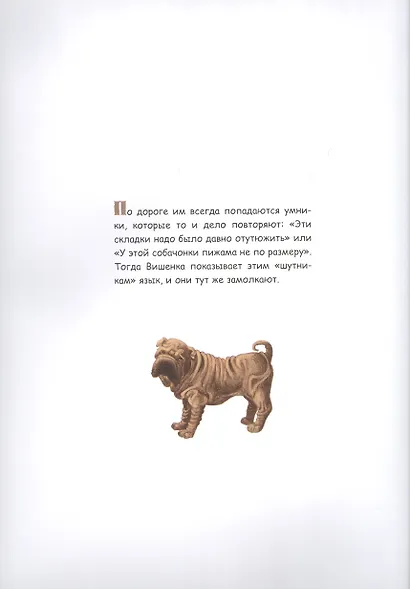 По дороге им всегда попадаются умники, которые то и дело повторяют: «Эти складки надо было давно отутюжить» или «У этой собачонки пижама не по размеру». Тогда Вишенка показывает этим «шутникам» язык, и они тут же замолкают.